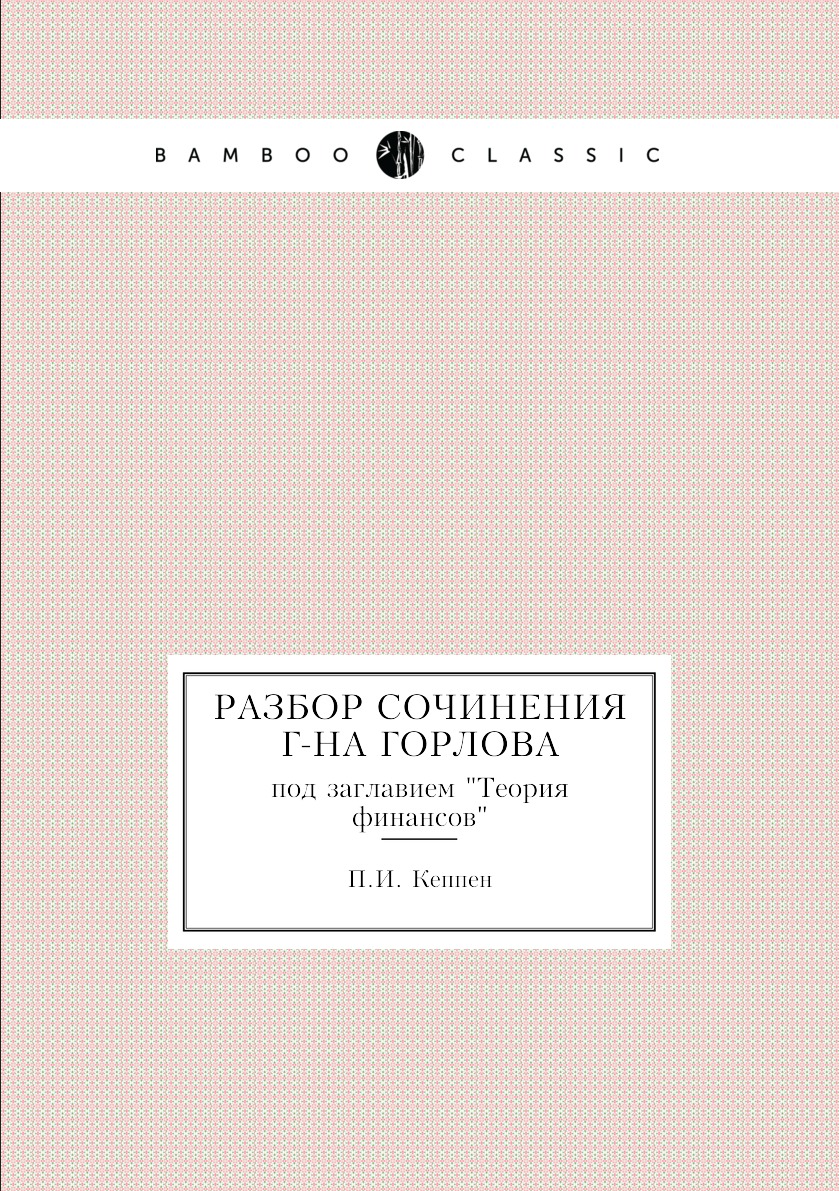 BAMBOO CLASSIC

РАЗБОР СОЧИНЕНИЯ Г-НА ГОРЛОВА

под заглавием "Теория финансов"

П.И. Кеппен